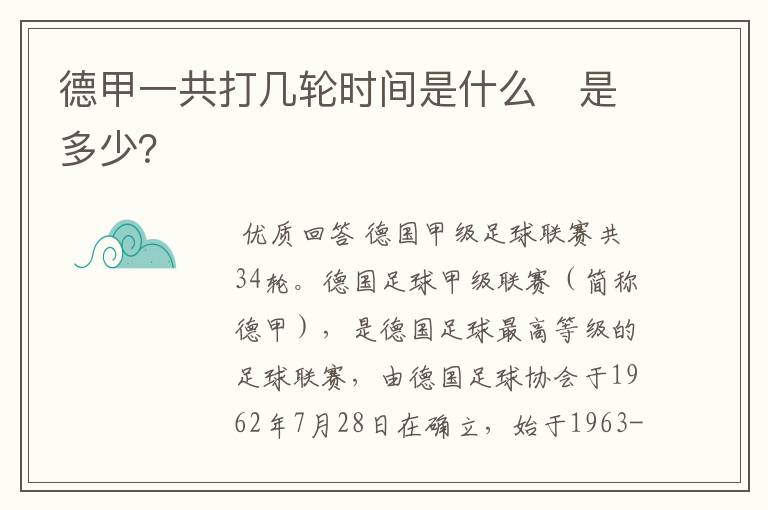 德甲一共打几轮时间是什么　是多少?

优质回答 德国甲级足球联赛共34轮。德国足球甲级联赛（简称德甲），是德国足球最高等级的足球联赛，由德国足球协会于1962年7月28日在确立，始于1963-